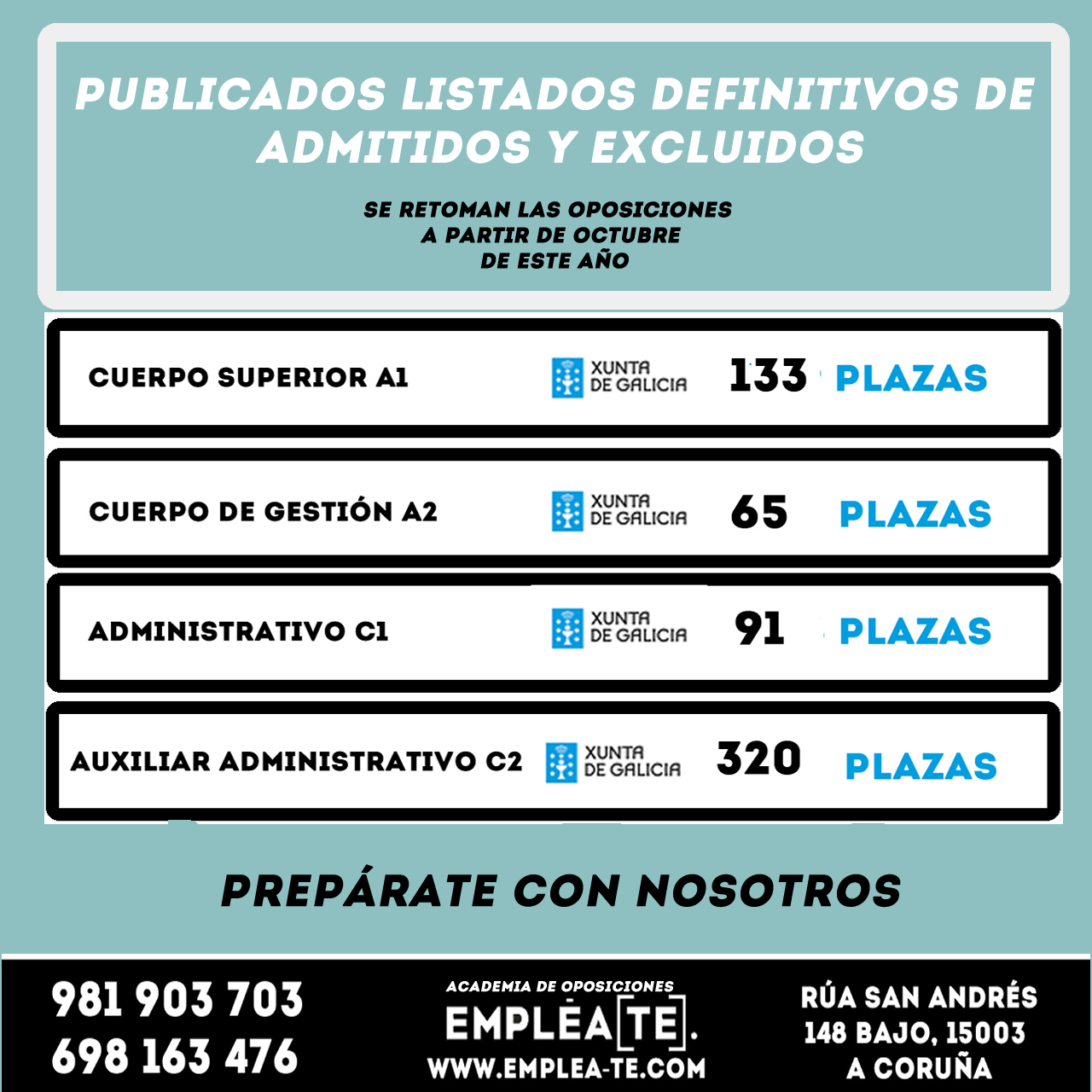 PUBLICADOS LISTADOS DEFINITIVOS DE ADMITIDOS Y EXCLUIDOS

SE RETOMAN LAS OPOSICIONES
A PARTIR DE OCTUBRE
DE ESTE AÑO

CUERPO SUPERIOR A1 XUNTA DE GALICIA 133 PLAZAS

CUERPO DE GESTIÓN A2 XUNTA DE GALICIA 65 PLAZAS

ADMINISTRATIVO C1 XUNTA DE GALICIA 91 PLAZAS

AUXILIAR ADMINISTRATIVO C2 XUNTA DE GALICIA 320 PLAZAS

PREPÁRATE CON NOSOTROS

981 903 703
698 163 476

ACADEMIA DE OPOSICIONES
EMPLÉA[TE].
WWW.EMPLEA-TE.COM

RÚA SAN ANDRÉS
148 BAJO, 15003
A CORUÑA